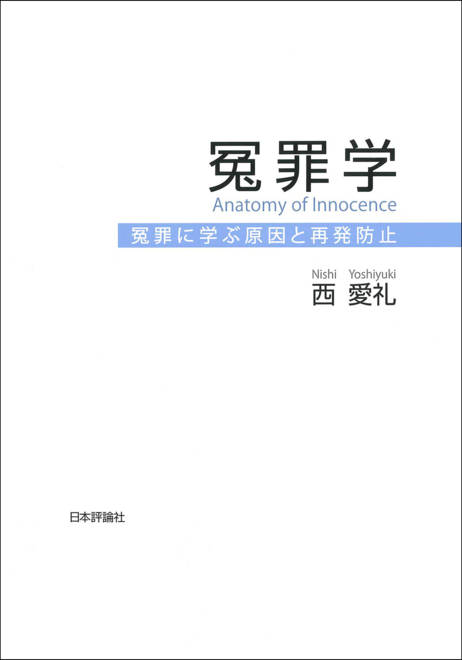 冤罪学
Anatomy of Innocence
冤罪に学ぶ原因と再発防止

Nishi Yoshiyuki
西 愛礼

日本評論社